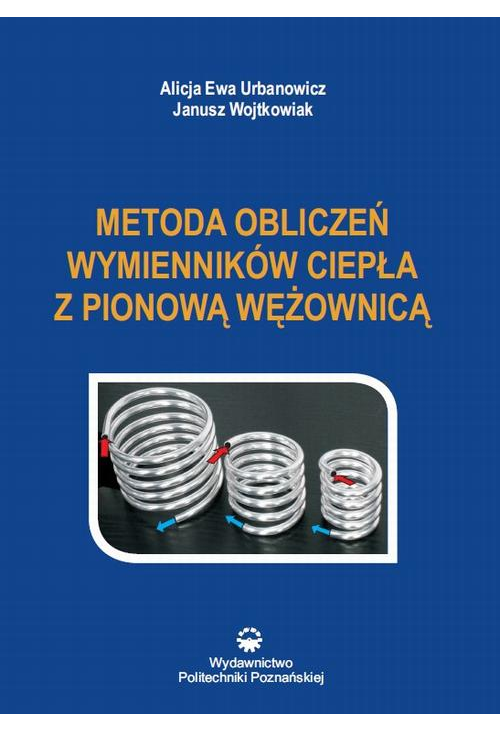 Alicja Ewa Urbanowicz
Janusz Wojtkowiak

METODA OBLICZEŃ WYMIENNIKÓW CIEPŁA Z PIONOWĄ WĘŻOWNICĄ

Wydawnictwo
Politechniki Poznańskiej